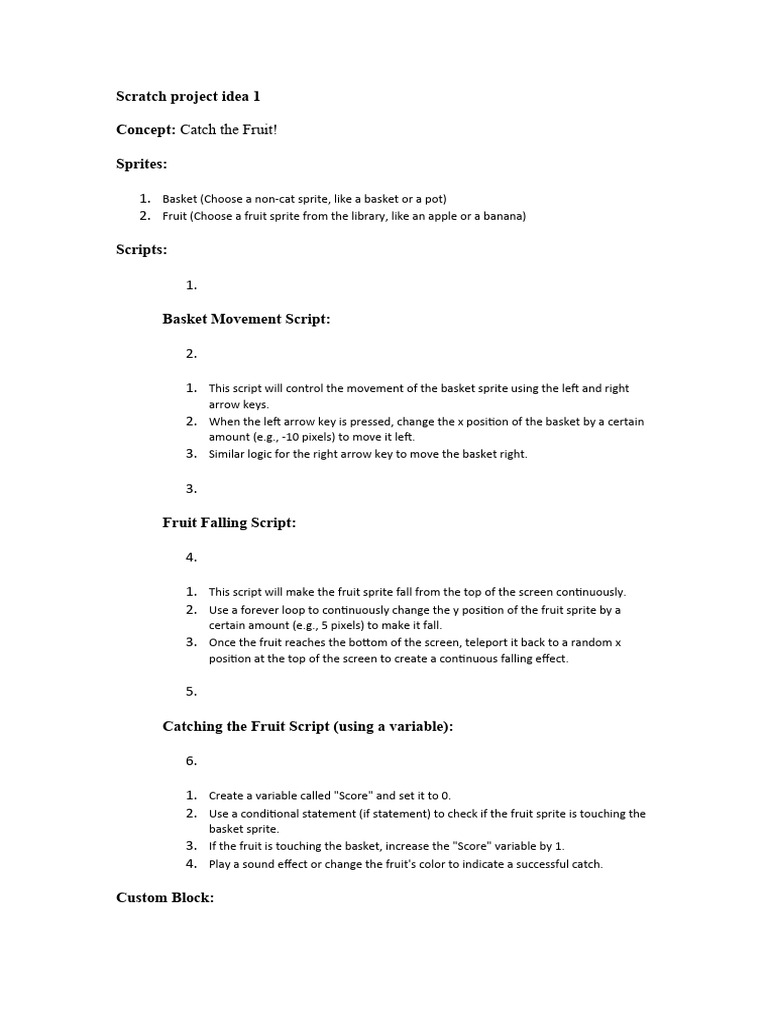 Scratch project idea 1

Concept: Catch the Fruit!

Sprites:

1. Basket (Choose a non-cat sprite, like a basket or a pot)
2. Fruit (Choose a fruit sprite from the library, like an apple or a banana)

Scripts:

1.

Basket Movement Script:

2.

1. This script will control the movement of the basket sprite using the left and right arrow keys.
2. When the left arrow key is pressed, change the x position of the basket by a certain amount (e.g., -10 pixels) to move it left.
3. Similar logic for the right arrow key to move the basket right.

3.

Fruit Falling Script:

4.

1. This script will make the fruit sprite fall from the top of the screen continuously.
2. Use a forever loop to continuously change the y position of the fruit sprite by a certain amount (e.g., 5 pixels) to make it fall.
3. Once the fruit reaches the bottom of the screen, teleport it back to a random x position at the top of the screen to create a continuous falling effect.

5.

Catching the Fruit Script (using a variable):

6.

1. Create a variable called "Score" and set it to 0.
2. Use a conditional statement (if statement) to check if the fruit sprite is touching the basket sprite.
3. If the fruit is touching the basket, increase the "Score" variable by 1.
4. Play a sound effect or change the fruit's color to indicate a successful catch.

Custom Block: